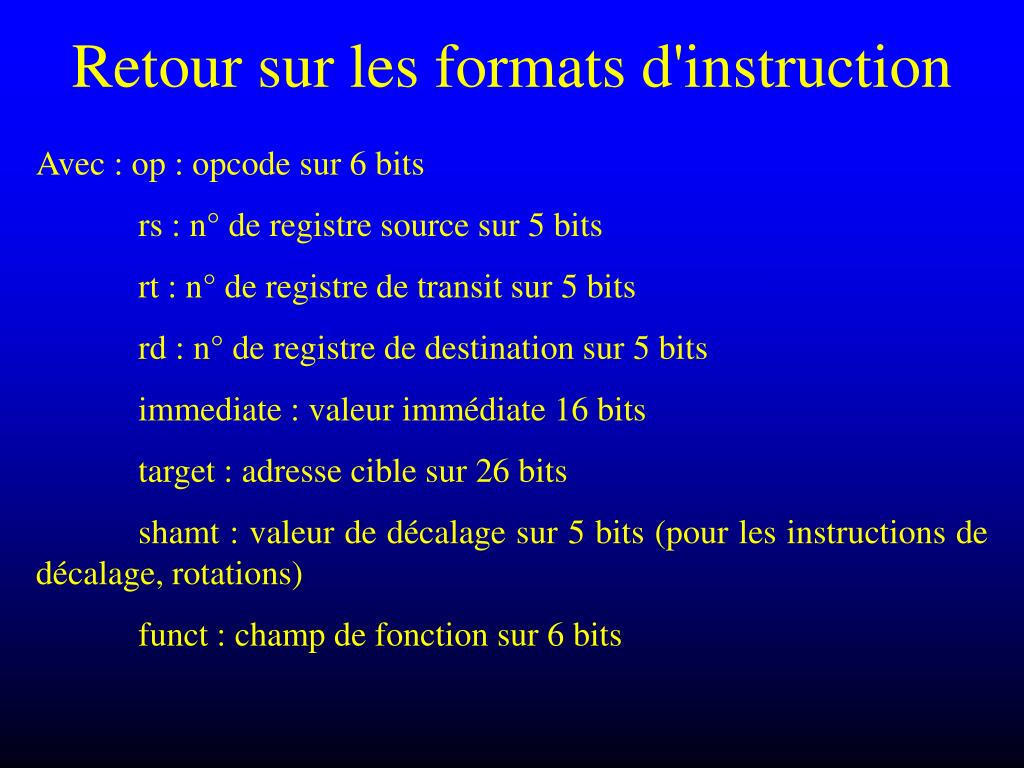 Retour sur les formats d'instruction

Avec : op : opcode sur 6 bits

rs : n° de registre source sur 5 bits

rt : n° de registre de transit sur 5 bits

rd : n° de registre de destination sur 5 bits

immediate : valeur immédiate 16 bits

target : adresse cible sur 26 bits

shamt : valeur de décalage sur 5 bits (pour les instructions de décalage, rotations)

funct : champ de fonction sur 6 bits